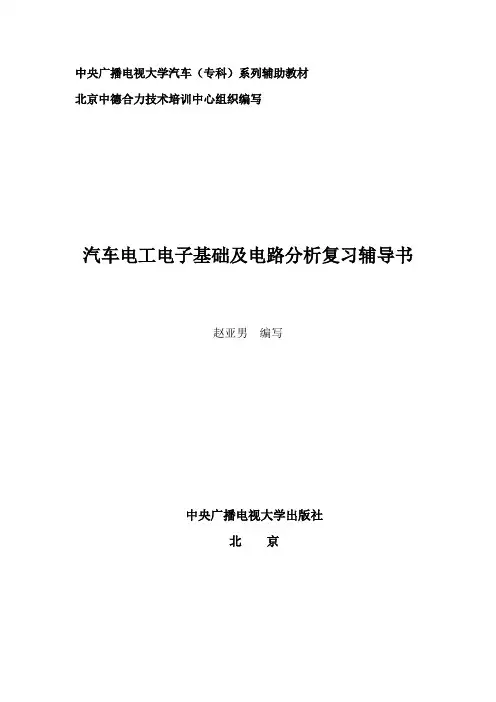 中央广播电视大学汽车（专科）系列辅助教材

北京中德合力技术培训中心组织编写

汽车电工电子基础及电路分析复习辅导书

赵亚男 编写

中央广播电视大学出版社

北 京